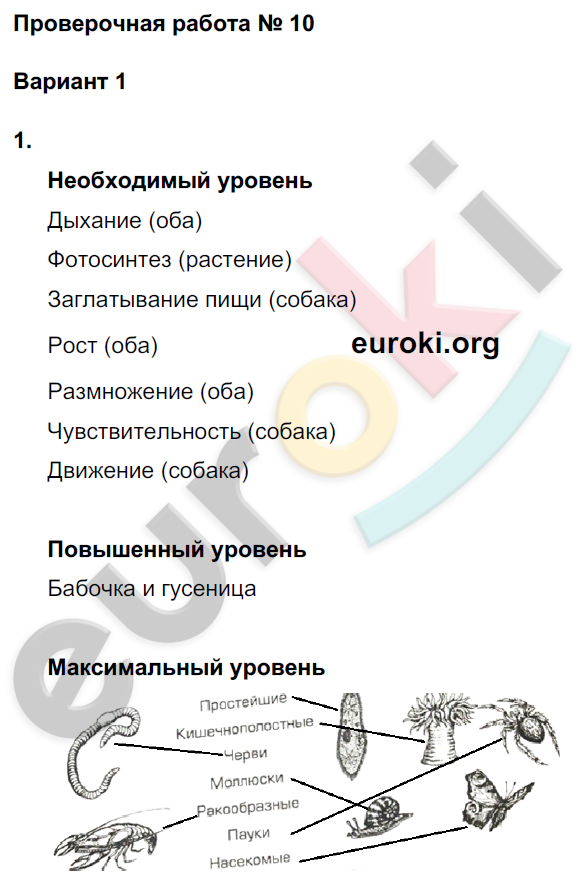 Проверочная работа № 10

Вариант 1

1.

Необходимый уровень

Дыхание (оба)

Фотосинтез (растение)

Заглатывание пищи (собака)

Рост (оба)

euroki.org

Размножение (оба)

Чувствительность (собака)

Движение (собака)

Повышенный уровень

Бабочка и гусеница

Максимальный уровень

Простейшие

Кишечнополостные

Черви

Моллюски

Ракообразные

Пауки

Насекомые

euroki